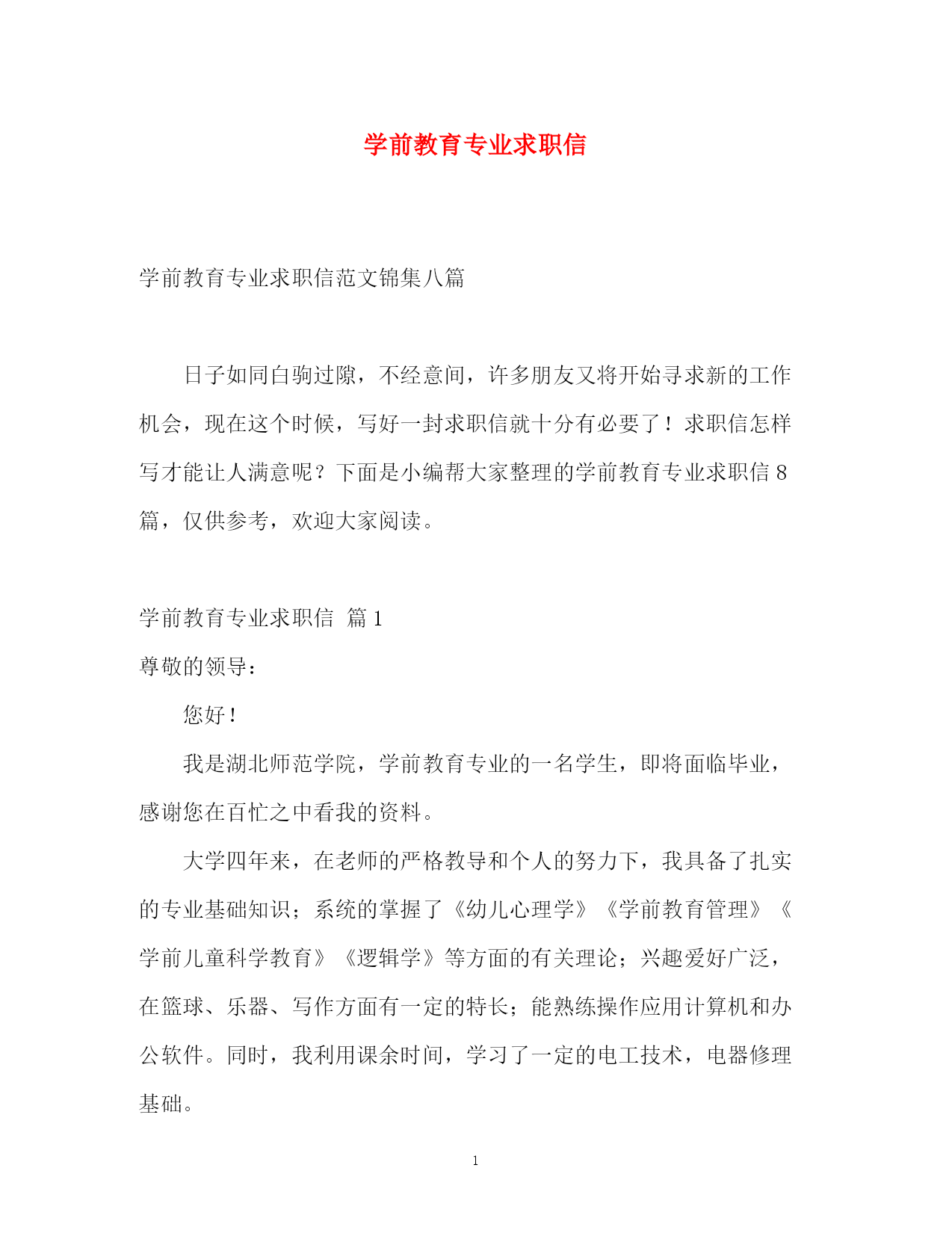 学前教育专业求职信

学前教育专业求职信范文锦集八篇

日子如同白驹过隙，不经意间，许多朋友又将开始寻求新的工作机会，现在这个时候，写好一封求职信就十分有必要了！求职信怎样写才能让人满意呢？下面是小编帮大家整理的学前教育专业求职信8篇，仅供参考，欢迎大家阅读。

学前教育专业求职信 篇1

尊敬的领导：

您好！

我是湖北师范学院，学前教育专业的一名学生，即将面临毕业，感谢您在百忙之中看我的资料。

大学四年来，在老师的严格教导和个人的努力下，我具备了扎实的专业基础知识；系统的掌握了《幼儿心理学》《学前教育管理》《学前儿童科学教育》《逻辑学》等方面的有关理论；兴趣爱好广泛，在篮球、乐器、写作方面有一定的特长；能熟练操作应用计算机和办公软件。同时，我利用课余时间，学习了一定的电工技术，电器修理基础。

1